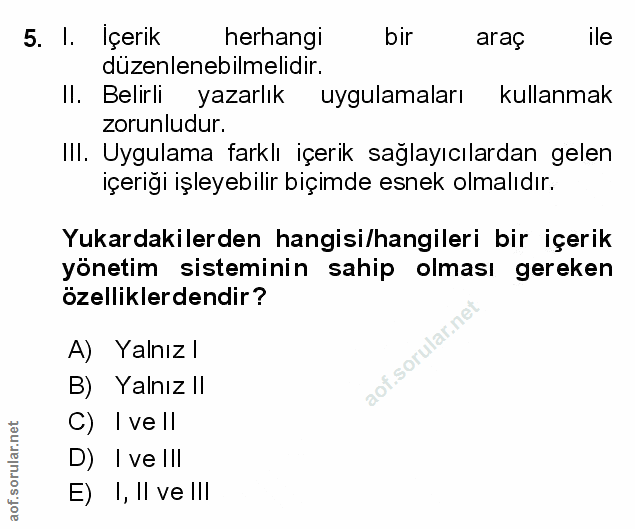 5. I. İçerik herhangi bir araç ile düzenlenebilmelidir.
II. Belirli yazarlık uygulamaları kullanmak zorunludur.
III. Uygulama farklı içerik sağlayıcılardan gelen içeriği işleyebilir biçimde esnek olmalıdır.

Yukardakilerden hangisi/hangileri bir içerik yönetim sisteminin sahip olması gereken özelliklerdendir?

A) Yalnız I
B) Yalnız II
C) I ve II
D) I ve III
E) I, II ve III

aof.sorular.net